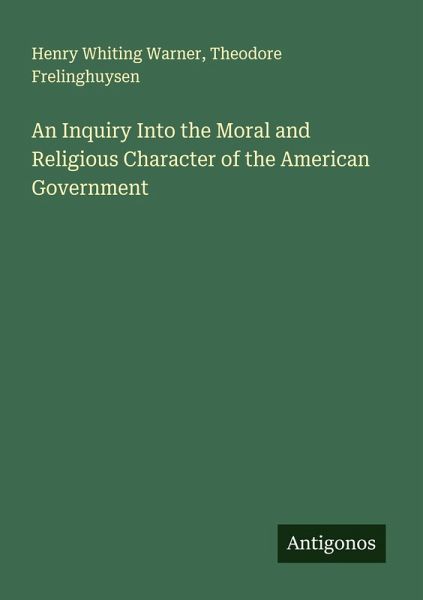 Henry Whiting Warner, Theodore Frelinghuysen

An Inquiry Into the Moral and Religious Character of the American Government

Antigonos